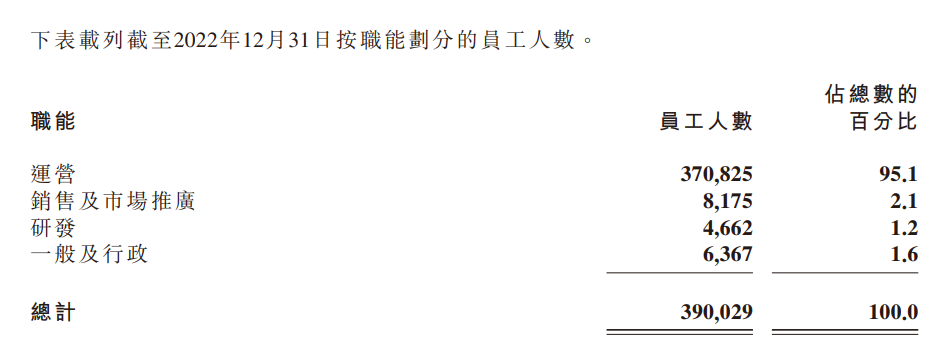 下表載列截至2022年12月31日按職能劃分的員工人數。

| 職能 | 員工人數 | 佔總數的百分比 |
|---|---|---|
| 運營 | 370,825 | 95.1 |
| 銷售及市場推廣 | 8,175 | 2.1 |
| 研發 | 4,662 | 1.2 |
| 一般及行政 | 6,367 | 1.6 |
| 總計 | 390,029 | 100.0 |